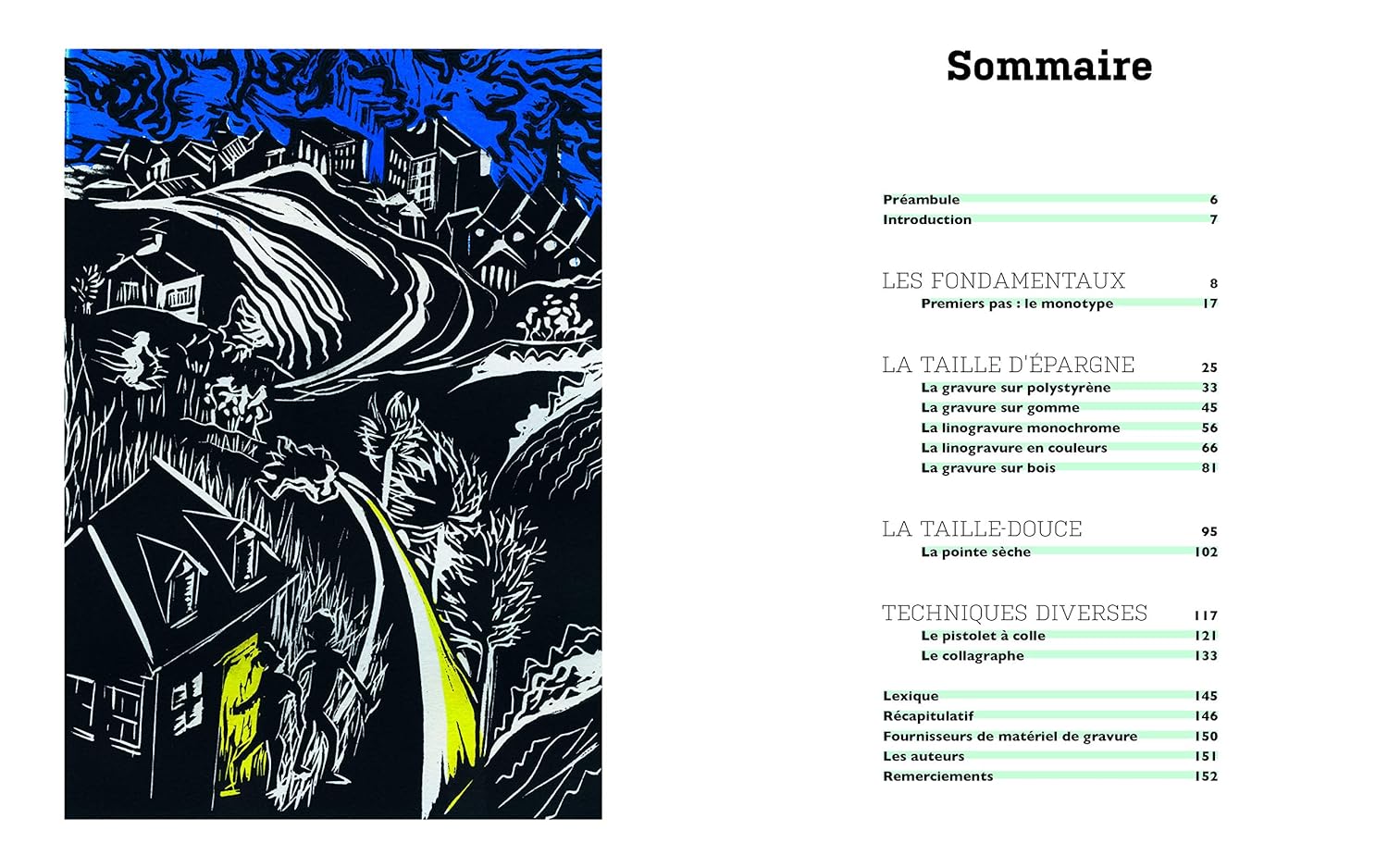 Sommaire

Préambule 6
Introduction 7

LES FONDAMENTAUX 8
Premiers pas : le monotype 17

LA TAILLE D'ÉPARGNE 25
La gravure sur polystyrène 33
La gravure sur gomme 45
La linogravure monochrome 56
La linogravure en couleurs 66
La gravure sur bois 81

LA TAILLE-DOUCE 95
La pointe sèche 102

TECHNIQUES DIVERSES 117
Le pistolet à colle 121
Le collagraphe 133

Lexique 145
Récapitulatif 146
Fournisseurs de matériel de gravure 150
Les auteurs 151
Remerciements 152